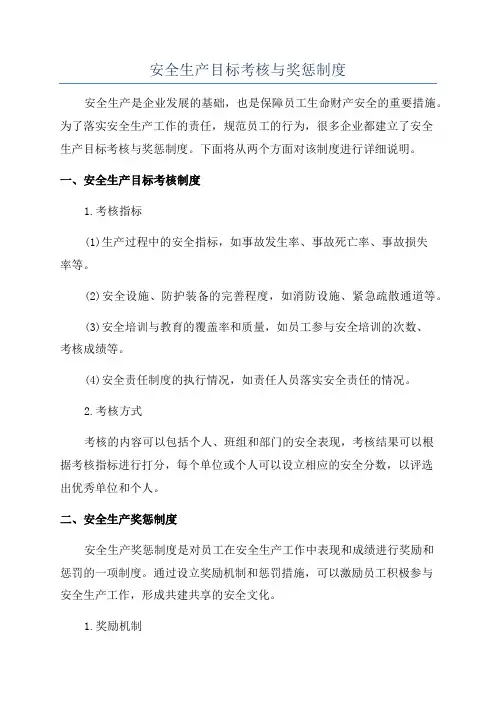 安全生产目标考核与奖惩制度

安全生产是企业发展的基础，也是保障员工生命财产安全的重要措施。为了落实安全生产工作的责任，规范员工的行为，很多企业都建立了安全生产目标考核与奖惩制度。下面将从两个方面对该制度进行详细说明。

一、安全生产目标考核制度

1.考核指标

(1)生产过程中的安全指标，如事故发生率、事故死亡率、事故损失率等。

(2)安全设施、防护装备的完善程度，如消防设施、紧急疏散通道等。

(3)安全培训与教育的覆盖率和质量，如员工参与安全培训的次数、考核成绩等。

(4)安全责任制度的执行情况，如责任人员落实安全责任的情况。

2.考核方式

考核的内容可以包括个人、班组和部门的安全表现，考核结果可以根据考核指标进行打分，每个单位或个人可以设立相应的安全分数，以评选出优秀单位和个人。

二、安全生产奖惩制度

安全生产奖惩制度是对员工在安全生产工作中表现和成绩进行奖励和惩罚的一项制度。通过设立奖励机制和惩罚措施，可以激励员工积极参与安全生产工作，形成共建共享的安全文化。

1.奖励机制